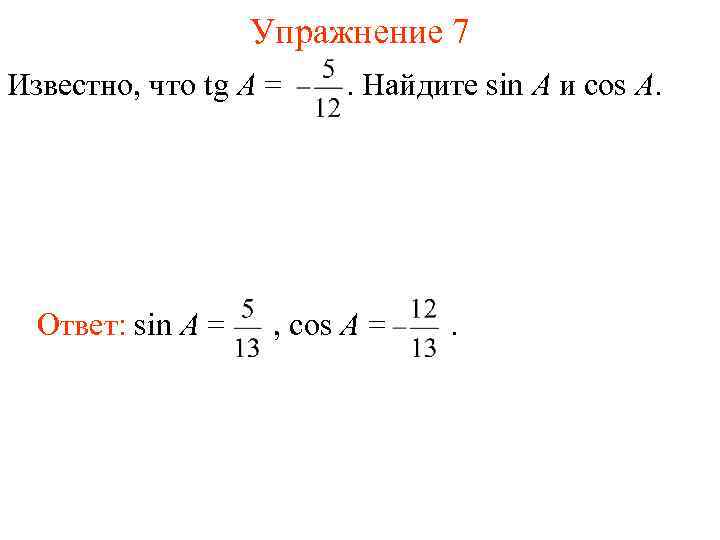 Упражнение 7

Известно, что $\text{tg } A = -\frac{5}{12}$. Найдите $\sin A$ и $\cos A$.

Ответ: $\sin A = \frac{5}{13}$, $\cos A = -\frac{12}{13}$.